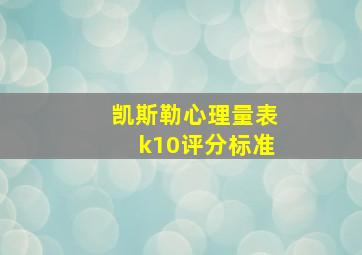 凯斯勒心理量表
k10评分标准